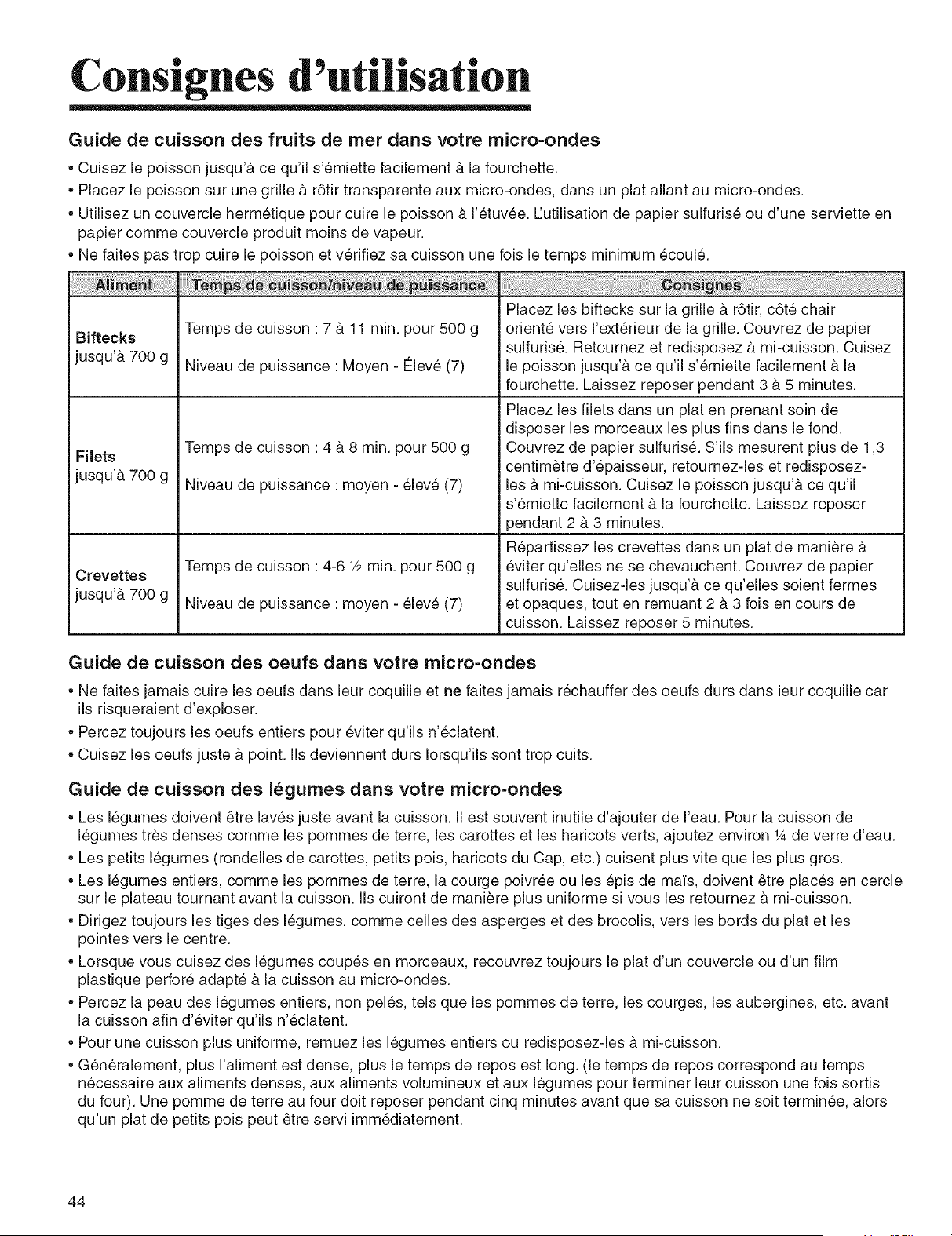 Consignes d'utilisation

Guide de cuisson des fruits de mer dans votre micro-ondes

• Cuisez le poisson jusqu'à ce qu'il s'émiette facilement à la fourchette.
• Placez le poisson sur une grille à rôtir transparente aux micro-ondes, dans un plat allant au micro-ondes.
• Utilisez un couvercle hermétique pour cuire le poisson à l'étuvée. L'utilisation de papier sulfurisé ou d'une serviette en papier comme couvercle produit moins de vapeur.
• Ne faites pas trop cuire le poisson et vérifiez sa cuisson une fois le temps minimum écoulé.

| Aliment | Temps de cuisson/niveau de puissance | Consignes |
|---|---|---|
| Biftecks jusqu'à 700 g | Temps de cuisson : 7 à 11 min. pour 500 g Niveau de puissance : Moyen - Élevé (7) | Placez les biftecks sur la grille à rôtir, côté chair orienté vers l'extérieur de la grille. Couvrez de papier sulfurisé. Retournez et redisposez à mi-cuisson. Cuisez le poisson jusqu'à ce qu'il s'émiette facilement à la fourchette. Laissez reposer pendant 3 à 5 minutes. |
| Filets jusqu'à 700 g | Temps de cuisson : 4 à 8 min. pour 500 g Niveau de puissance : moyen - élevé (7) | Placez les filets dans un plat en prenant soin de disposer les morceaux les plus fins dans le fond. Couvrez de papier sulfurisé. S'ils mesurent plus de 1,3 centimètre d'épaisseur, retournez-les et redisposez-les à mi-cuisson. Cuisez le poisson jusqu'à ce qu'il s'émiette facilement à la fourchette. Laissez reposer pendant 2 à 3 minutes. |
| Crevettes jusqu'à 700 g | Temps de cuisson : 4-6 ½ min. pour 500 g Niveau de puissance : moyen - élevé (7) | Répartissez les crevettes dans un plat de manière à éviter qu'elles ne se chevauchent. Couvrez de papier sulfurisé. Cuisez-les jusqu'à ce qu'elles soient fermes et opaques, tout en remuant 2 à 3 fois en cours de cuisson. Laissez reposer 5 minutes. |

Guide de cuisson des oeufs dans votre micro-ondes

• Ne faites jamais cuire les oeufs dans leur coquille et ne faites jamais réchauffer des oeufs durs dans leur coquille car ils risqueraient d'exploser.
• Percez toujours les oeufs entiers pour éviter qu'ils n'éclatent.
• Cuisez les oeufs juste à point. Ils deviennent durs lorsqu'ils sont trop cuits.

Guide de cuisson des légumes dans votre micro-ondes

• Les légumes doivent être lavés juste avant la cuisson. Il est souvent inutile d'ajouter de l'eau. Pour la cuisson de légumes très denses comme les pommes de terre, les carottes et les haricots verts, ajoutez environ ¼ de verre d'eau.
• Les petits légumes (rondelles de carottes, petits pois, haricots du Cap, etc.) cuisent plus vite que les plus gros.
• Les légumes entiers, comme les pommes de terre, la courge poivrée ou les épis de maïs, doivent être placés en cercle sur le plateau tournant avant la cuisson. Ils cuiront de manière plus uniforme si vous les retournez à mi-cuisson.
• Dirigez toujours les tiges des légumes, comme celles des asperges et des brocolis, vers les bords du plat et les pointes vers le centre.
• Lorsque vous cuisez des légumes coupés en morceaux, recouvrez toujours le plat d'un couvercle ou d'un film plastique perforé adapté à la cuisson au micro-ondes.
• Percez la peau des légumes entiers, non pelés, tels que les pommes de terre, les courges, les aubergines, etc. avant la cuisson afin d'éviter qu'ils n'éclatent.
• Pour une cuisson plus uniforme, remuez les légumes entiers ou redisposez-les à mi-cuisson.
• Généralement, plus l'aliment est dense, plus le temps de repos est long. (le temps de repos correspond au temps nécessaire aux aliments denses, aux aliments volumineux et aux légumes pour terminer leur cuisson une fois sortis du four). Une pomme de terre au four doit reposer pendant cinq minutes avant que sa cuisson ne soit terminée, alors qu'un plat de petits pois peut être servi immédiatement.

44